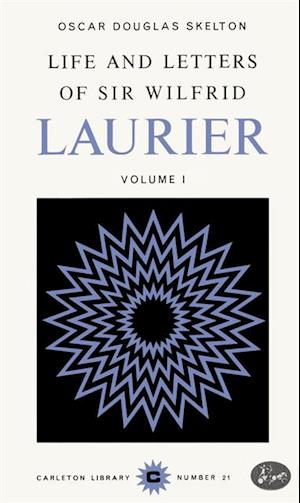 OSCAR DOUGLAS SKELTON

LIFE AND LETTERS OF SIR WILFRID

LAURIER

VOLUME I

CARLETON LIBRARY C NUMBER 21